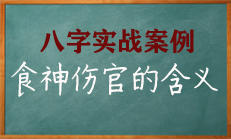 八字实战案例

食神伤官的含义